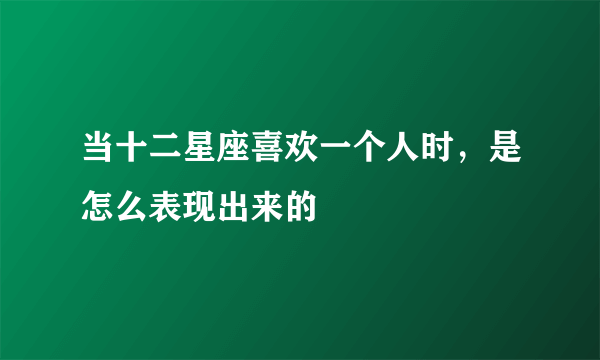 当十二星座喜欢一个人时，是怎么表现出来的